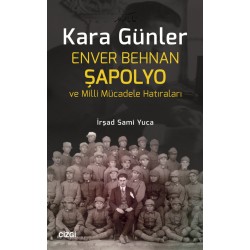 Kara Günler
ENVER BEHNAN
ŞAPOLYO
ve Milli Mücadele Hatıraları

İrşad Sami Yuca

ÇİZGİ